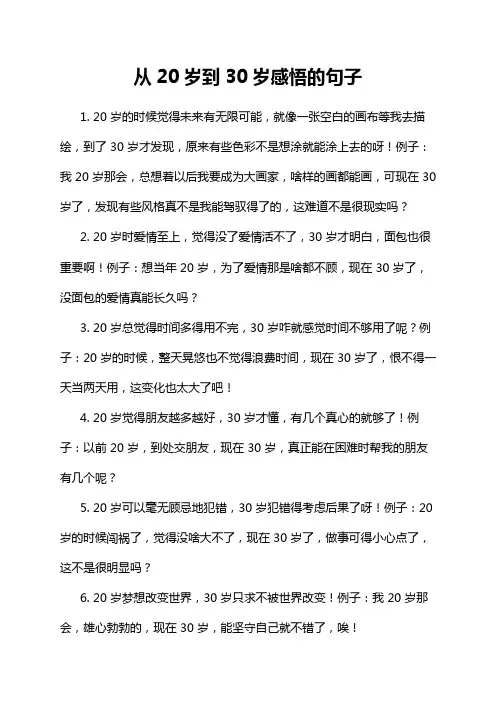 从 20 岁到 30 岁感悟的句子

1. 20 岁的时候觉得未来有无限可能，就像一张空白的画布等我去描绘，到了 30 岁才发现，原来有些色彩不是想涂就能涂上去的呀！例子：我 20 岁那会，总想着以后我要成为大画家，啥样的画都能画，可现在 30 岁了，发现有些风格真不是我能驾驭得了的，这难道不是很现实吗？

2. 20 岁时爱情至上，觉得没了爱情活不了，30 岁才明白，面包也很重要啊！例子：想当年 20 岁，为了爱情那是啥都不顾，现在 30 岁了，没面包的爱情真能长久吗？

3. 20 岁总觉得时间多得用不完，30 岁咋就感觉时间不够用了呢？例子：20 岁的时候，整天晃悠也不觉得浪费时间，现在 30 岁了，恨不得一天当两天用，这变化也太大了吧！

4. 20 岁觉得朋友越多越好，30 岁才懂，有几个真心的就够了！例子：以前 20 岁，到处交朋友，现在 30 岁，真正能在困难时帮我的朋友有几个呢？

5. 20 岁可以毫无顾忌地犯错，30 岁犯错得考虑后果了呀！例子：20 岁的时候闯祸了，觉得没啥大不了，现在 30 岁了，做事可得小心点了，这不是很明显吗？

6. 20 岁梦想改变世界，30 岁只求不被世界改变！例子：我 20 岁那会，雄心勃勃的，现在 30 岁，能坚守自己就不错了，唉！